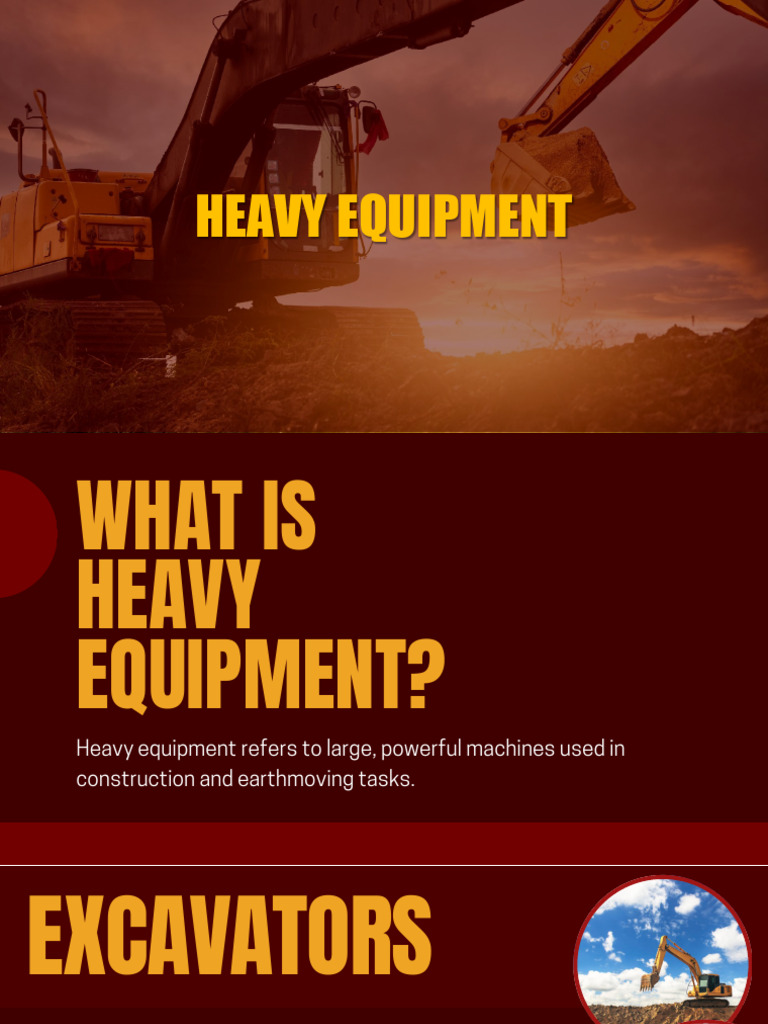 HEAVY EQUIPMENT

WHAT IS HEAVY EQUIPMENT?

Heavy equipment refers to large, powerful machines used in construction and earthmoving tasks.

EXCAVATORS